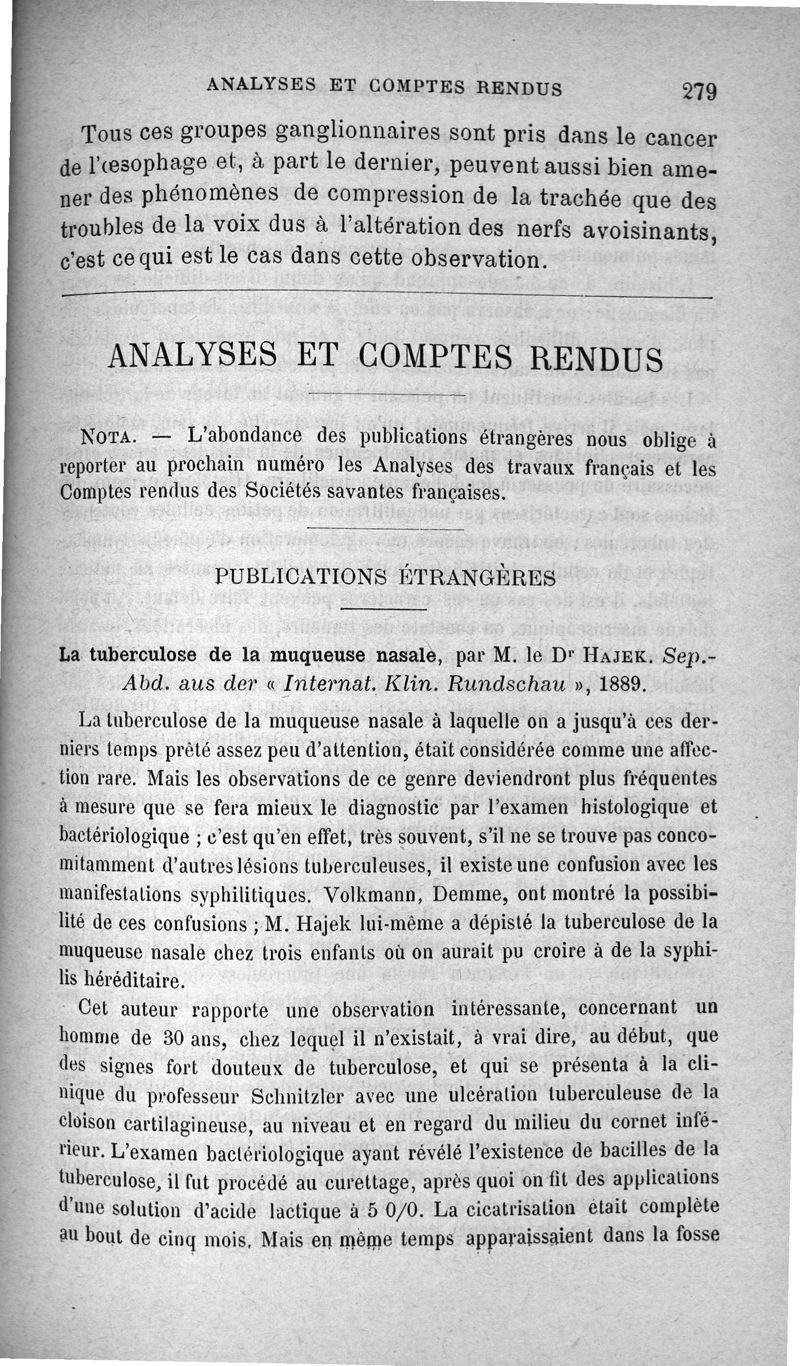 ANALYSES ET COMPTES RENDUS 279

Tous ces groupes ganglionnaires sont pris dans le cancer de l'œsophage et, à part le dernier, peuvent aussi bien amener des phénomènes de compression de la trachée que des troubles de la voix dus à l'altération des nerfs avoisinants, c'est ce qui est le cas dans cette observation.

ANALYSES ET COMPTES RENDUS

NOTA. — L'abondance des publications étrangères nous oblige à reporter au prochain numéro les Analyses des travaux français et les Comptes rendus des Sociétés savantes françaises.

PUBLICATIONS ÉTRANGÈRES

La tuberculose de la muqueuse nasale, par M. le Dr HAJEK. Sep.-Abd. aus der « Internat. Klin. Rundschau », 1889.

La tuberculose de la muqueuse nasale à laquelle on a jusqu'à ces derniers temps prêté assez peu d'attention, était considérée comme une affection rare. Mais les observations de ce genre deviendront plus fréquentes à mesure que se fera mieux le diagnostic par l'examen histologique et bactériologique ; c'est qu'en effet, très souvent, s'il ne se trouve pas concomitamment d'autres lésions tuberculeuses, il existe une confusion avec les manifestations syphilitiques. Volkmann, Demme, ont montré la possibilité de ces confusions ; M. Hajek lui-même a dépisté la tuberculose de la muqueuse nasale chez trois enfants où on aurait pu croire à de la syphilis héréditaire.

Cet auteur rapporte une observation intéressante, concernant un homme de 30 ans, chez lequel il n'existait, à vrai dire, au début, que des signes fort douteux de tuberculose, et qui se présenta à la clinique du professeur Schnitzler avec une ulcération tuberculeuse de la cloison cartilagineuse, au niveau et en regard du milieu du cornet inférieur. L'examen bactériologique ayant révélé l'existence de bacilles de la tuberculose, il fut procédé au curettage, après quoi on fit des applications d'une solution d'acide lactique à 5 0/0. La cicatrisation était complète au bout de cinq mois. Mais en même temps apparaissaient dans la fosse